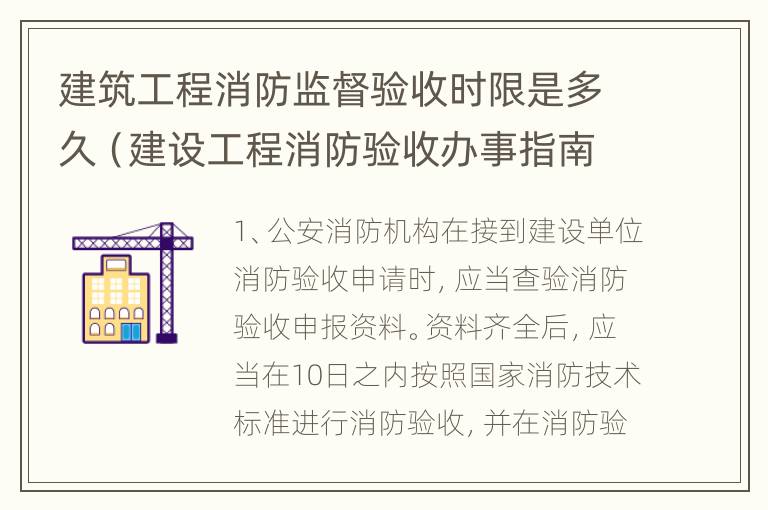 建筑工程消防监督验收时限是多久（建设工程消防验收办事指南

1、公安消防机构在接到建设单位消防验收申请时，应当查验消防验收申报资料。资料齐全后，应当在10日之内按照国家消防技术标准进行消防验收，并在消防验